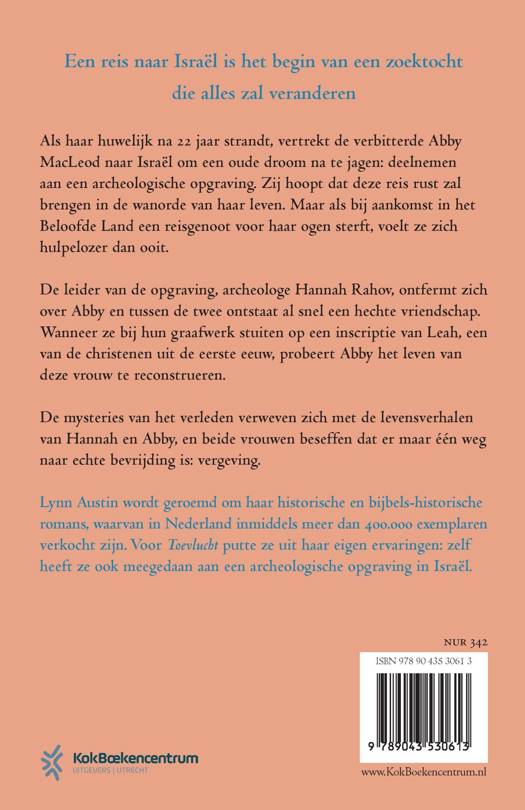 Een reis naar Israël is het begin van een zoektocht die alles zal veranderen

Als haar huwelijk na 22 jaar strandt, vertrekt de verbitterde Abby MacLeod naar Israël om een oude droom na te jagen: deelnemen aan een archeologische opgraving. Zij hoopt dat deze reis rust zal brengen in de wanorde van haar leven. Maar als bij aankomst in het Beloofde Land een reisgenoot voor haar ogen sterft, voelt ze zich hulpelozer dan ooit.

De leider van de opgraving, archeologe Hannah Rahov, ontfermt zich over Abby en tussen de twee ontstaat al snel een hechte vriendschap. Wanneer ze bij hun graafwerk stuiten op een inscriptie van Leah, een van de christenen uit de eerste eeuw, probeert Abby het leven van deze vrouw te reconstrueren.

De mysteries van het verleden verweven zich met de levensverhalen van Hannah en Abby, en beide vrouwen beseffen dat er maar één weg naar echte bevrijding is: vergeving.

Lynn Austin wordt geroemd om haar historische en bijbels-historische romans, waarvan in Nederland inmiddels meer dan 400.000 exemplaren verkocht zijn. Voor Toevlucht putte ze uit haar eigen ervaringen: zelf heeft ze ook meegedaan aan een archeologische opgraving in Israël.

NUR 342

ISBN 978 90 435 3061 3

9 789043 530613

KokBoekencentrum
UITGEVERS | UTRECHT

www.KokBoekencentrum.nl